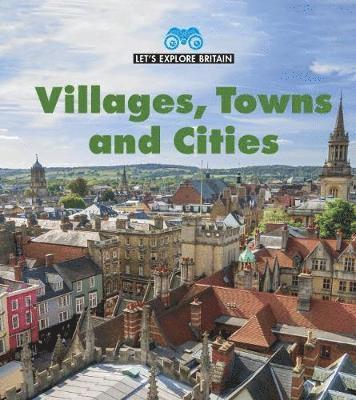 LET'S EXPLORE BRITAIN

Villages, Towns and Cities